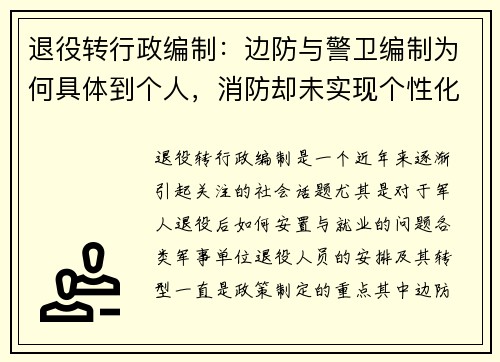 退役转行政编制：边防与警卫编制为何具体到个人，消防却未实现个性化

退役转行政编制是一个近年来逐渐引起关注的社会话题尤其是对于军人退役后如何安置与就业的问题各类军事单位退役人员的安排及其转型一直是政策制定的重点其中边防